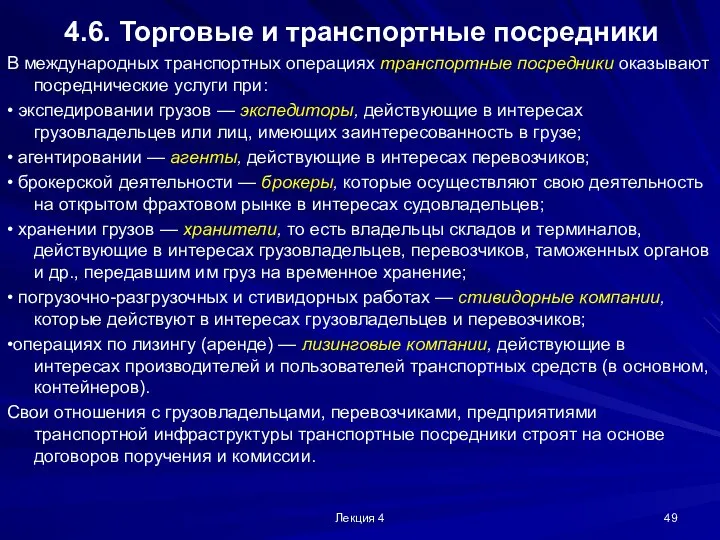 4.6. Торговые и транспортные посредники

В международных транспортных операциях транспортные посредники оказывают посреднические услуги при:

• экспедировании грузов — экспедиторы, действующие в интересах грузовладельцев или лиц, имеющих заинтересованность в грузе;

• агентировании — агенты, действующие в интересах перевозчиков;

• брокерской деятельности — брокеры, которые осуществляют свою деятельность на открытом фрахтовом рынке в интересах судовладельцев;

• хранении грузов — хранители, то есть владельцы складов и терминалов, действующие в интересах грузовладельцев, перевозчиков, таможенных органов и др., передавшим им груз на временное хранение;

• погрузочно-разгрузочных и стивидорных работах — стивидорные компании, которые действуют в интересах грузовладельцев и перевозчиков;

•операциях по лизингу (аренде) — лизинговые компании, действующие в интересах производителей и пользователей транспортных средств (в основном, контейнеров).

Свои отношения с грузовладельцами, перевозчиками, предприятиями транспортной инфраструктуры транспортные посредники строят на основе договоров поручения и комиссии.

Лекция 4

49